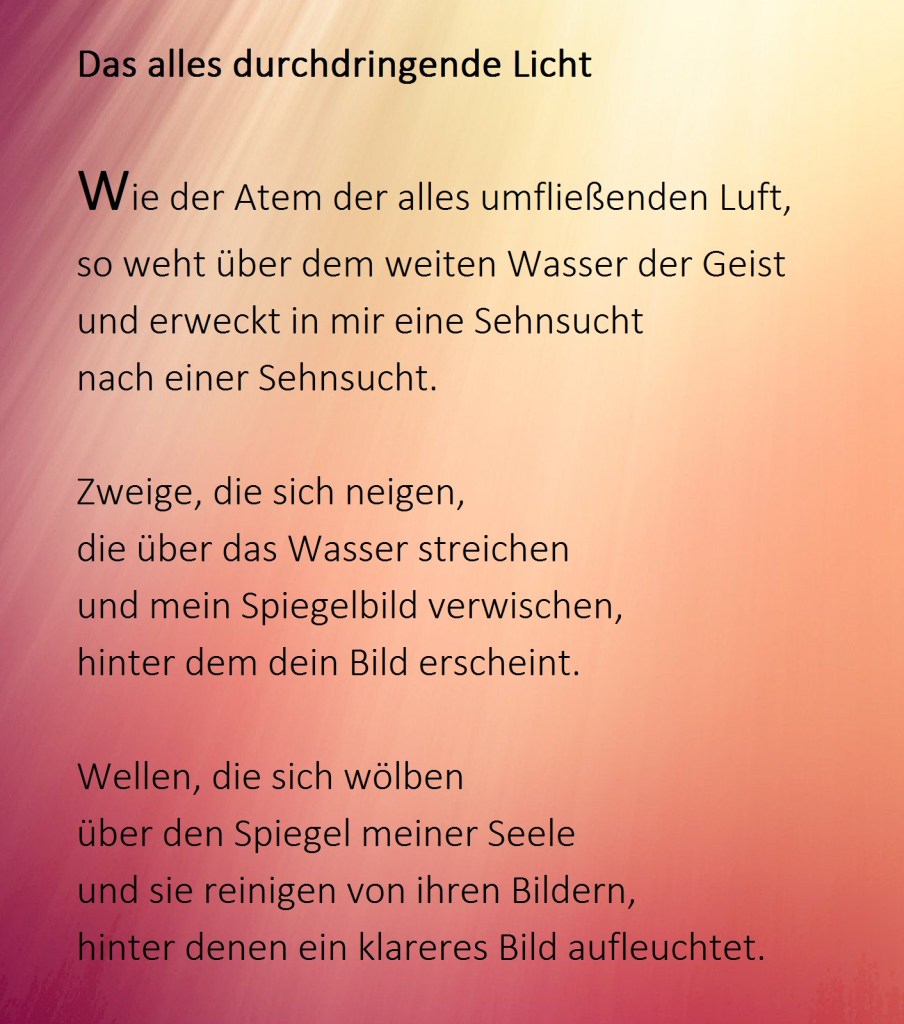 Das alles durchdringende Licht

Wie der Atem der alles umfließenden Luft,
so weht über dem weiten Wasser der Geist
und erweckt in mir eine Sehnsucht
nach einer Sehnsucht.

Zweige, die sich neigen,
die über das Wasser streichen
und mein Spiegelbild verwischen,
hinter dem dein Bild erscheint.

Wellen, die sich wölben
über den Spiegel meiner Seele
und sie reinigen von ihren Bildern,
hinter denen ein klareres Bild aufleuchtet.